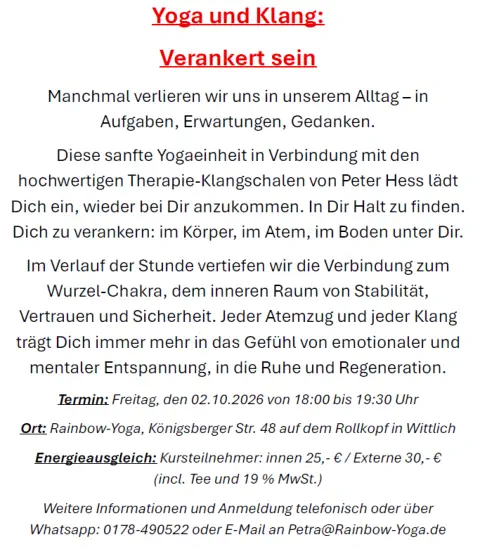 Yoga und Klang:

Verankert sein

Manchmal verlieren wir uns in unserem Alltag – in Aufgaben, Erwartungen, Gedanken.

Diese sanfte Yogaeinheit in Verbindung mit den hochwertigen Therapie-Klangschalen von Peter Hess lädt Dich ein, wieder bei Dir anzukommen. In Dir Halt zu finden. Dich zu verankern: im Körper, im Atem, im Boden unter Dir.

Im Verlauf der Stunde vertiefen wir die Verbindung zum Wurzel-Chakra, dem inneren Raum von Stabilität, Vertrauen und Sicherheit. Jeder Atemzug und jeder Klang trägt Dich immer mehr in das Gefühl von emotionaler und mentaler Entspannung, in die Ruhe und Regeneration.

Termin: Freitag, den 02.10.2026 von 18:00 bis 19:30 Uhr

Ort: Rainbow-Yoga, Königsberger Str. 48 auf dem Rollkopf in Wittlich

Energieausgleich: Kursteilnehmer: innen 25,- € / Externe 30,- € (incl. Tee und 19 % MwSt.)

Weitere Informationen und Anmeldung telefonisch oder über Whatsapp: 0178-490522 oder E-Mail an Petra@Rainbow-Yoga.de